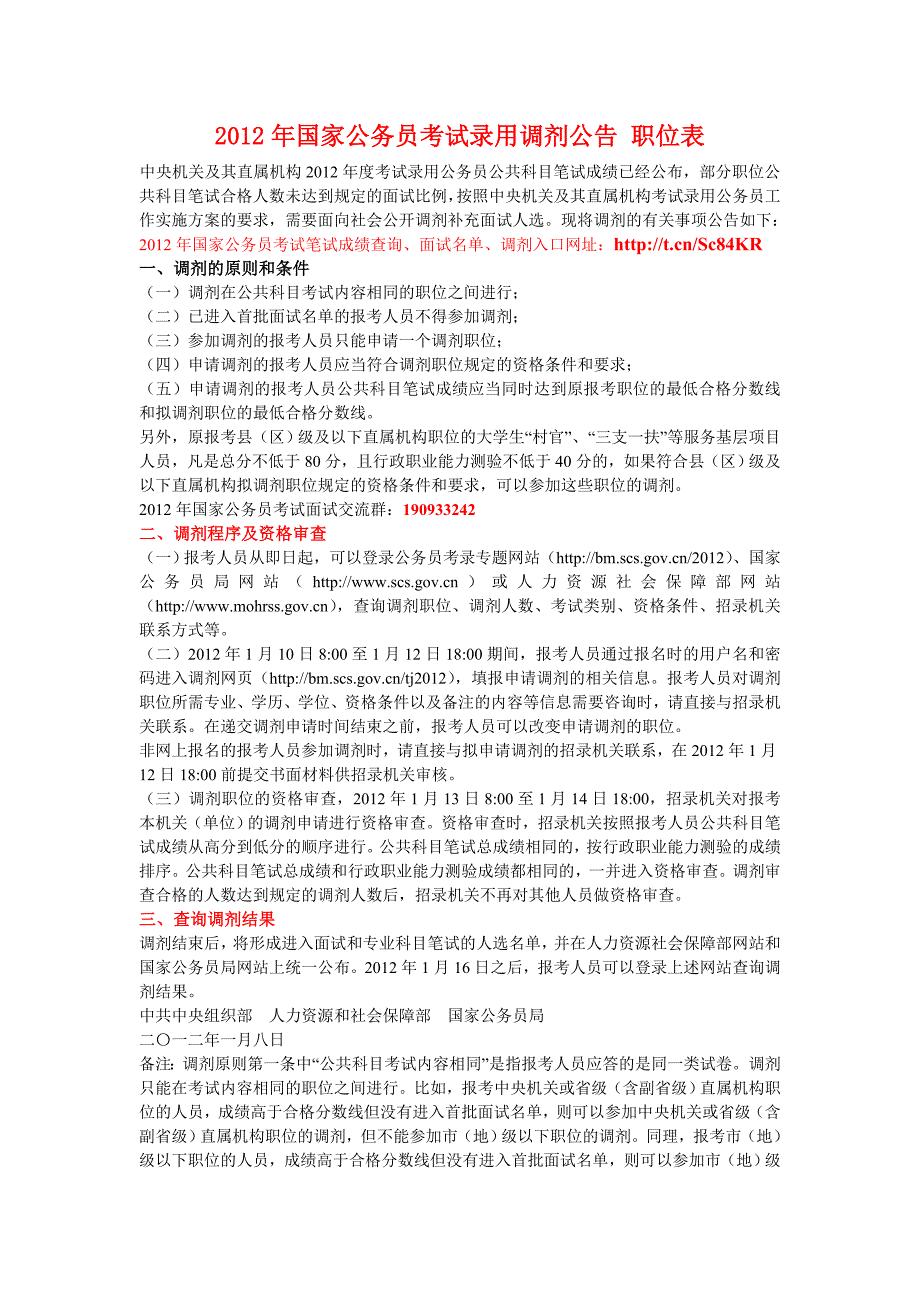 2012 年国家公务员考试录用调剂公告 职位表

中央机关及其直属机构 2012 年度考试录用公务员公共科目笔试成绩已经公布，部分职位公共科目笔试合格人数未达到规定的面试比例，按照中央机关及其直属机构考试录用公务员工作实施方案的要求，需要面向社会公开调剂补充面试人选。现将调剂的有关事项公告如下：

2012 年国家公务员考试笔试成绩查询、面试名单、调剂入口网址：http://t.cn/Sc84KR

一、调剂的原则和条件

（一）调剂在公共科目考试内容相同的职位之间进行；

（二）已进入首批面试名单的报考人员不得参加调剂；

（三）参加调剂的报考人员只能申请一个调剂职位；

（四）申请调剂的报考人员应当符合调剂职位规定的资格条件和要求；

（五）申请调剂的报考人员公共科目笔试成绩应当同时达到原报考职位的最低合格分数线和拟调剂职位的最低合格分数线。

另外，原报考县（区）级及以下直属机构职位的大学生“村官”、“三支一扶”等服务基层项目人员，凡是总分不低于 80 分，且行政职业能力测验不低于 40 分的，如果符合县（区）级及以下直属机构拟调剂职位规定的资格条件和要求，可以参加这些职位的调剂。

2012 年国家公务员考试面试交流群：190933242

二、调剂程序及资格审查

（一）报考人员从即日起，可以登录公务员考录专题网站（http://bm.scs.gov.cn/2012）、国家公务员局网站（http://www.scs.gov.cn）或人力资源社会保障部网站（http://www.mohrss.gov.cn），查询调剂职位、调剂人数、考试类别、资格条件、招录机关联系方式等。

（二）2012 年 1 月 10 日 8:00 至 1 月 12 日 18:00 期间，报考人员通过报名时的用户名和密码进入调剂网页（http://bm.scs.gov.cn/tj2012），填报申请调剂的相关信息。报考人员对调剂职位所需专业、学历、学位、资格条件以及备注的内容等信息需要咨询时，请直接与招录机关联系。在递交调剂申请时间结束之前，报考人员可以改变申请调剂的职位。

非网上报名的报考人员参加调剂时，请直接与拟申请调剂的招录机关联系，在 2012 年 1 月 12 日 18:00 前提交书面材料供招录机关审核。

（三）调剂职位的资格审查，2012 年 1 月 13 日 8:00 至 1 月 14 日 18:00，招录机关对报考本机关（单位）的调剂申请进行资格审查。资格审查时，招录机关按照报考人员公共科目笔试成绩从高分到低分的顺序进行。公共科目笔试总成绩相同的，按行政职业能力测验的成绩排序。公共科目笔试总成绩和行政职业能力测验成绩都相同的，一并进入资格审查。调剂审查合格的人数达到规定的调剂人数后，招录机关不再对其他人员做资格审查。

三、查询调剂结果

调剂结束后，将形成进入面试和专业科目笔试的人选名单，并在人力资源社会保障部网站和国家公务员局网站上统一公布。2012 年 1 月 16 日之后，报考人员可以登录上述网站查询调剂结果。

中共中央组织部 人力资源和社会保障部 国家公务员局

二〇一二年一月八日

备注：调剂原则第一条中“公共科目考试内容相同”是指报考人员应答的是同一类试卷。调剂只能在考试内容相同的职位之间进行。比如，报考中央机关或省级（含副省级）直属机构职位的人员，成绩高于合格分数线但没有进入首批面试名单，则可以参加中央机关或省级（含副省级）直属机构职位的调剂，但不能参加市（地）级以下职位的调剂。同理，报考市（地）级以下职位的人员，成绩高于合格分数线但没有进入首批面试名单，则可以参加市（地）级